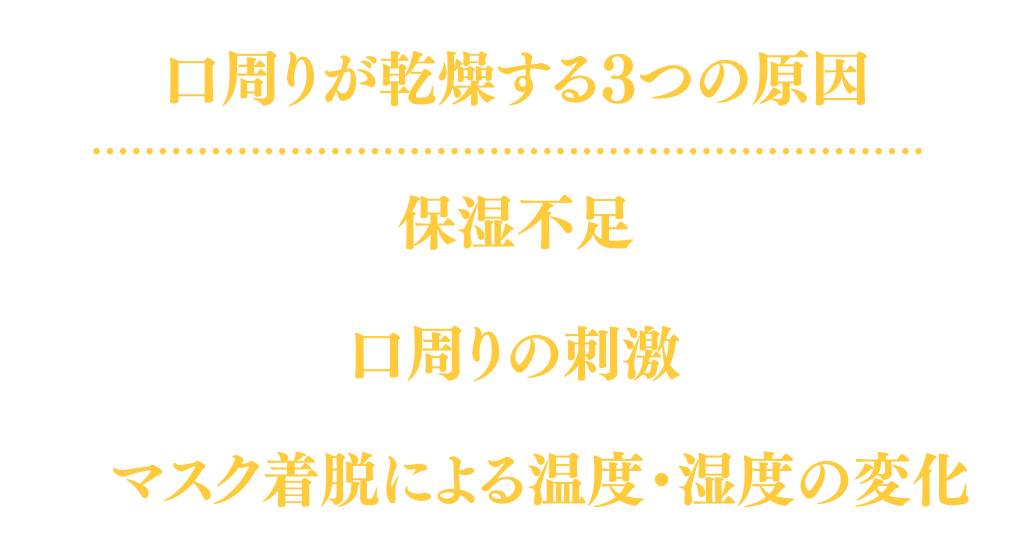 口周りが乾燥する3つの原因

保湿不足

口周りの刺激

マスク着脱による温度・湿度の変化